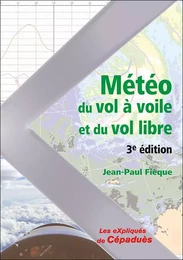 Météo
du vol à voile
et du vol libre

3e édition

Jean-Paul Fieque

Les eXpliqués
de Cépaduès